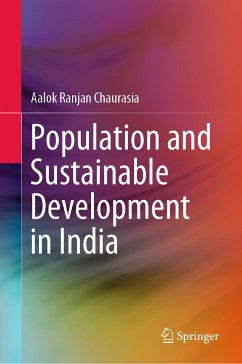 Aalok Ranjan Chaurasia

Population and Sustainable Development in India

Springer